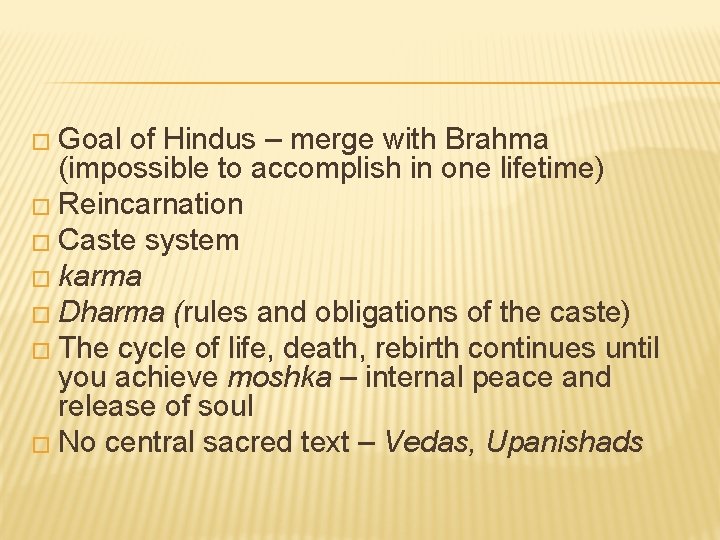 □ Goal of Hindus – merge with Brahma (impossible to accomplish in one lifetime)
□ Reincarnation
□ Caste system
□ karma
□ Dharma (rules and obligations of the caste)
□ The cycle of life, death, rebirth continues until you achieve moshka – internal peace and release of soul
□ No central sacred text – Vedas, Upanishads